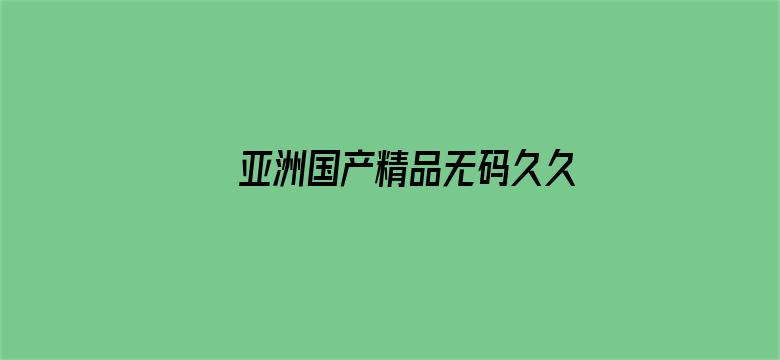 亚洲国产精品无码久久